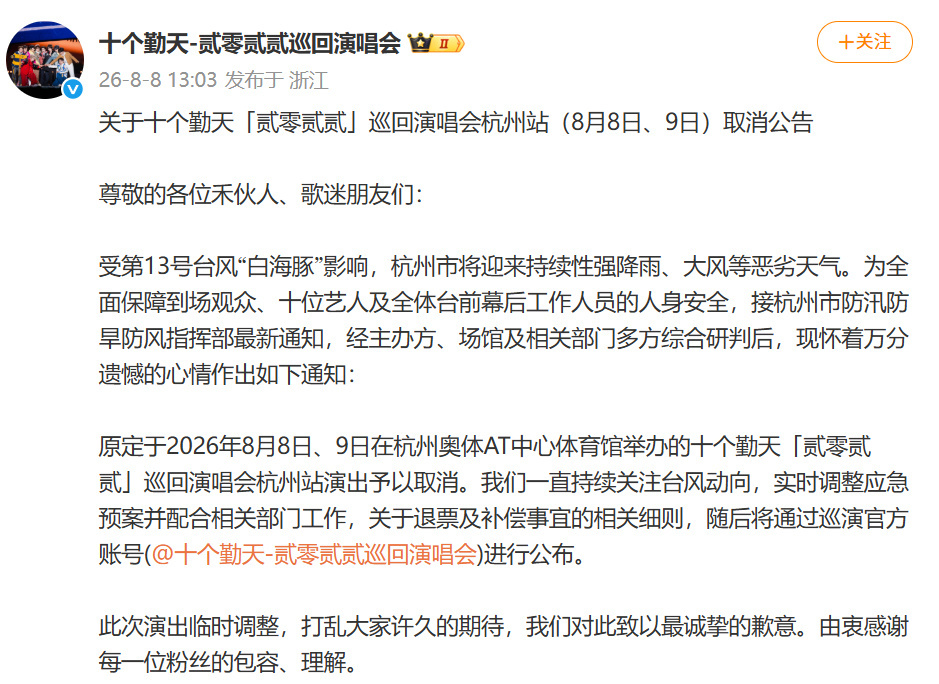 十个勤天-贰零贰贰巡回演唱会 II

+关注

26-8-8 13:03 发布于 浙江

关于十个勤天「贰零贰贰」巡回演唱会杭州站（8月8日、9日）取消公告

尊敬的各位禾伙人、歌迷朋友们：

受第13号台风“白海豚”影响，杭州市将迎来持续性强降雨、大风等恶劣天气。为全面保障到场观众、十位艺人及全体台前幕后工作人员的人身安全，接杭州市防汛防旱防风指挥部最新通知，经主办方、场馆及相关部门多方综合研判后，现怀着万分遗憾的心情作出如下通知：

原定于2026年8月8日、9日在杭州奥体AT中心体育馆举办的十个勤天「贰零贰贰」巡回演唱会杭州站演出予以取消。我们一直持续关注台风动向，实时调整应急预案并配合相关部门工作，关于退票及补偿事宜的相关细则，随后将通过巡演官方账号(@十个勤天-贰零贰贰巡回演唱会)进行公布。

此次演出临时调整，打乱大家许久的期待，我们对此致以最诚挚的歉意。由衷感谢每一位粉丝的包容、理解。